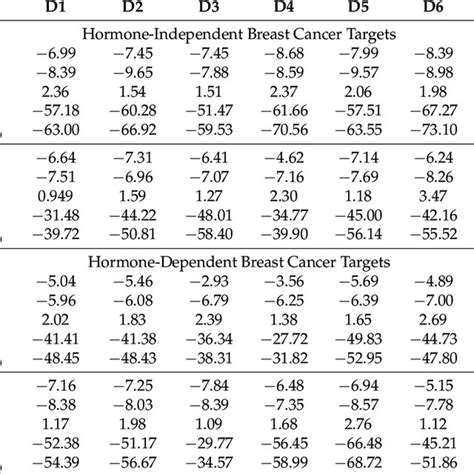 | D1 | D2 | D3 | D4 | D5 | D6 |
|---|---|---|---|---|---|
| Hormone-Independent Breast Cancer Targets | | | | | |
| −6.99 | −7.45 | −7.45 | −8.68 | −7.99 | −8.39 |
| −8.39 | −9.65 | −7.88 | −8.59 | −9.57 | −8.98 |
| 2.36 | 1.54 | 1.51 | 2.37 | 2.06 | 1.98 |
| −57.18 | −60.28 | −51.47 | −61.66 | −57.51 | −67.27 |
| −63.00 | −66.92 | −59.53 | −70.56 | −63.55 | −73.10 |
| −6.64 | −7.31 | −6.41 | −4.62 | −7.14 | −6.24 |
| −7.51 | −6.96 | −7.07 | −7.16 | −7.69 | −8.26 |
| 0.949 | 1.59 | 1.27 | 2.30 | 1.18 | 3.47 |
| −31.48 | −44.22 | −48.01 | −34.77 | −45.00 | −42.16 |
| −39.72 | −50.81 | −58.40 | −39.90 | −56.14 | −55.52 |
| Hormone-Dependent Breast Cancer Targets | | | | | |
| −5.04 | −5.46 | −2.93 | −3.56 | −5.69 | −4.89 |
| −5.96 | −6.08 | −6.79 | −6.25 | −6.39 | −7.00 |
| 2.02 | 1.83 | 2.39 | 1.38 | 1.65 | 2.69 |
| −41.41 | −41.38 | −36.34 | −27.72 | −49.83 | −44.73 |
| −48.45 | −48.43 | −38.31 | −31.82 | −52.95 | −47.80 |
| −7.16 | −7.25 | −7.84 | −6.48 | −6.94 | −5.15 |
| −8.38 | −8.03 | −8.39 | −7.35 | −8.57 | −7.78 |
| 1.17 | 1.98 | 1.09 | 1.68 | 2.76 | 1.12 |
| −52.38 | −51.17 | −29.77 | −56.45 | −66.48 | −45.21 |
| −54.39 | −56.67 | −34.57 | −58.99 | −68.72 | −51.86 |